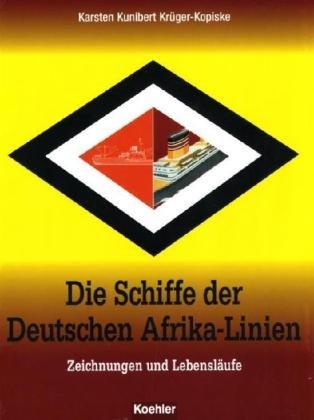 Karsten Kunibert Krüger-Kopiske

Die Schiffe der Deutschen Afrika-Linien

Zeichnungen und Lebensläufe

Koehler